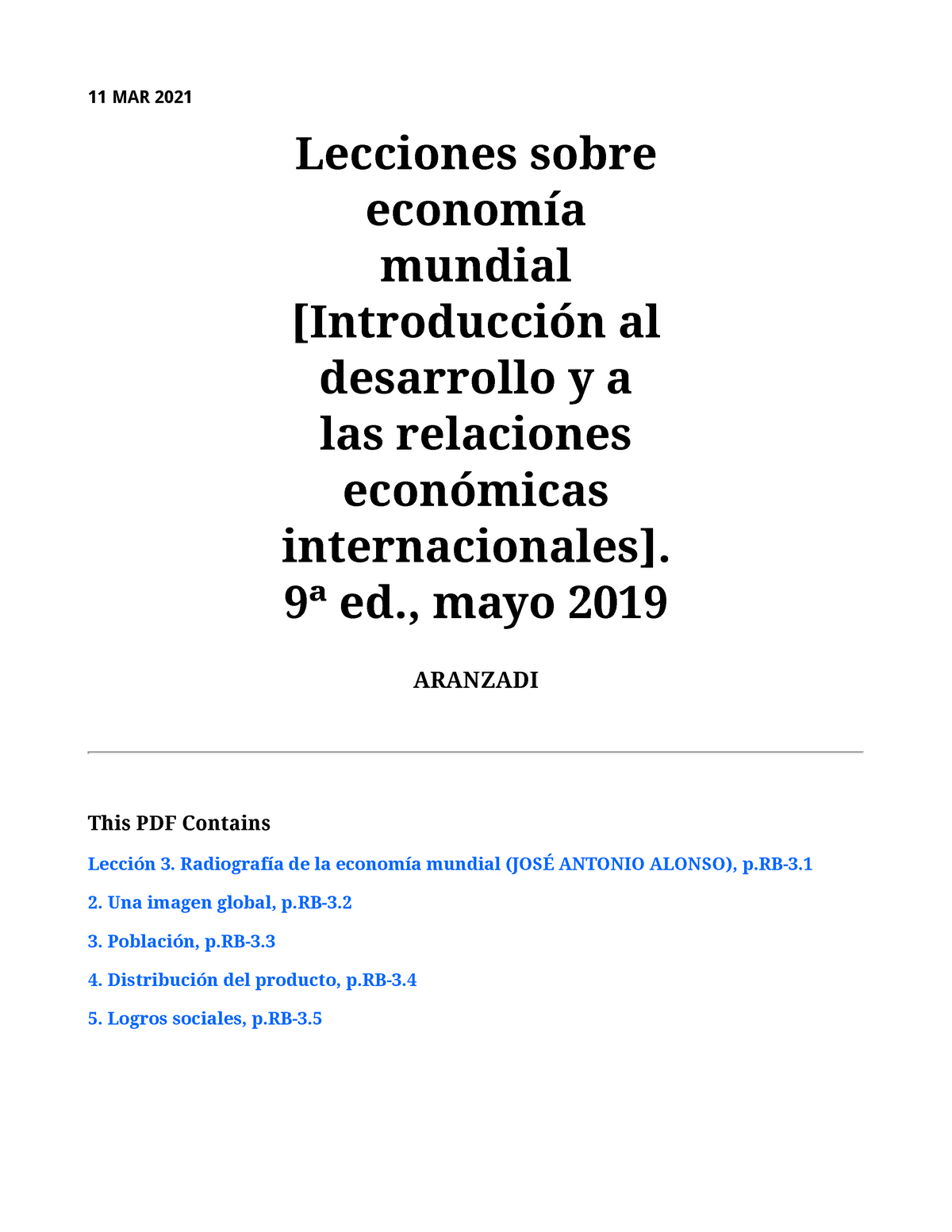 11 MAR 2021

Lecciones sobre economía mundial [Introducción al desarrollo y a las relaciones económicas internacionales]. 9ª ed., mayo 2019

ARANZADI

This PDF Contains

Lección 3. Radiografía de la economía mundial (JOSÉ ANTONIO ALONSO), p.RB-3.1

2. Una imagen global, p.RB-3.2

3. Población, p.RB-3.3

4. Distribución del producto, p.RB-3.4

5. Logros sociales, p.RB-3.5